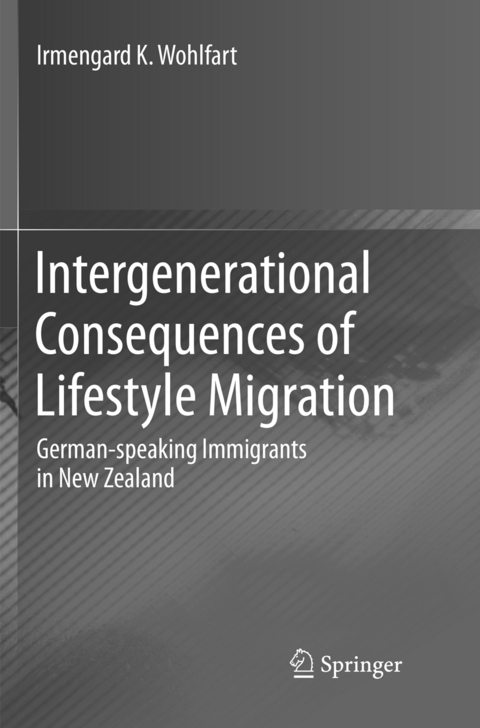 Irmengard K. Wohlfart

Intergenerational Consequences of Lifestyle Migration

German-speaking Immigrants in New Zealand

Springer